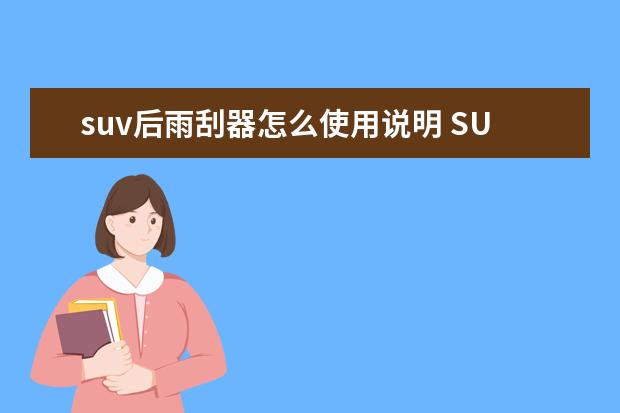 suv后雨刮器怎么使用说明 SU